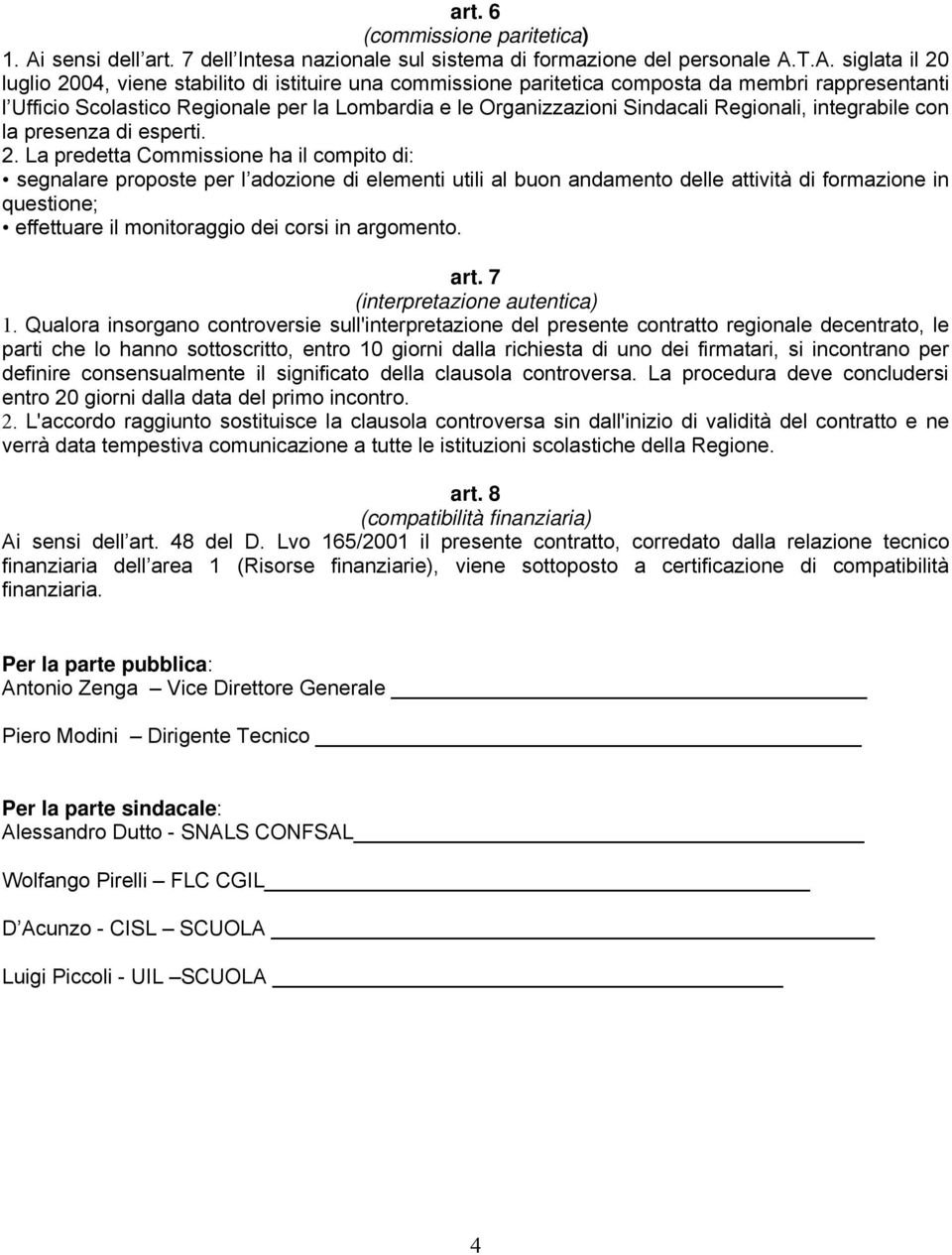 art. 6
(commissione paritetica)

1. Ai sensi dell art. 7 dell Intesa nazionale sul sistema di formazione del personale A.T.A. siglata il 20 luglio 2004, viene stabilito di istituire una commissione paritetica composta da membri rappresentanti l Ufficio Scolastico Regionale per la Lombardia e le Organizzazioni Sindacali Regionali, integrabile con la presenza di esperti.

2. La predetta Commissione ha il compito di:
• segnalare proposte per l adozione di elementi utili al buon andamento delle attività di formazione in questione;
• effettuare il monitoraggio dei corsi in argomento.

art. 7
(interpretazione autentica)

1. Qualora insorgano controversie sull'interpretazione del presente contratto regionale decentrato, le parti che lo hanno sottoscritto, entro 10 giorni dalla richiesta di uno dei firmatari, si incontrano per definire consensualmente il significato della clausola controversa. La procedura deve concludersi entro 20 giorni dalla data del primo incontro.

2. L'accordo raggiunto sostituisce la clausola controversa sin dall'inizio di validità del contratto e ne verrà data tempestiva comunicazione a tutte le istituzioni scolastiche della Regione.

art. 8
(compatibilità finanziaria)

Ai sensi dell art. 48 del D. Lvo 165/2001 il presente contratto, corredato dalla relazione tecnico finanziaria dell area 1 (Risorse finanziarie), viene sottoposto a certificazione di compatibilità finanziaria.

Per la parte pubblica:
Antonio Zenga – Vice Direttore Generale

Piero Modini – Dirigente Tecnico

Per la parte sindacale:
Alessandro Dutto - SNALS CONFSAL

Wolfango Pirelli – FLC CGIL

D Acunzo - CISL – SCUOLA

Luigi Piccoli - UIL –SCUOLA

4